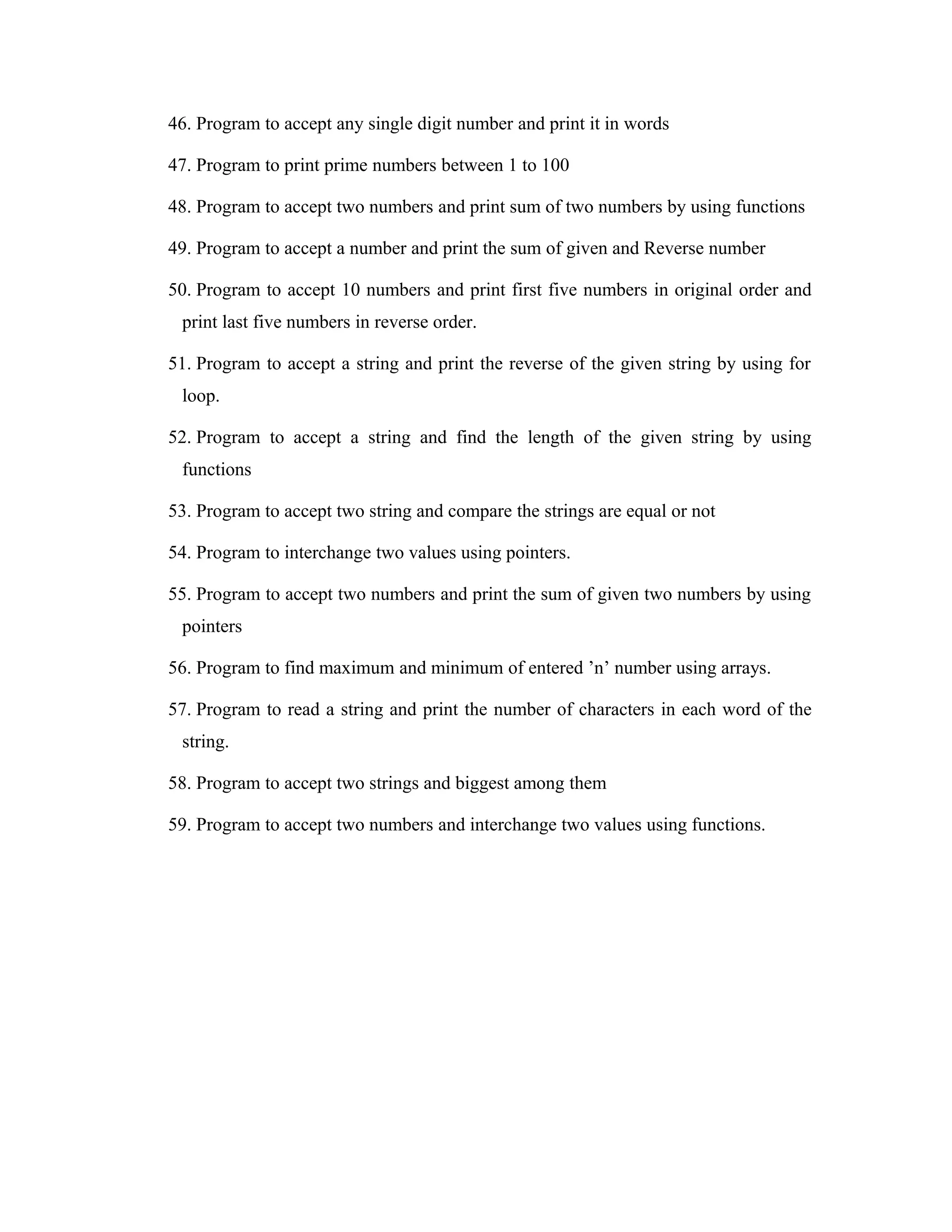 46. Program to accept any single digit number and print it in words

47. Program to print prime numbers between 1 to 100

48. Program to accept two numbers and print sum of two numbers by using functions

49. Program to accept a number and print the sum of given and Reverse number

50. Program to accept 10 numbers and print first five numbers in original order and print last five numbers in reverse order.

51. Program to accept a string and print the reverse of the given string by using for loop.

52. Program to accept a string and find the length of the given string by using functions

53. Program to accept two string and compare the strings are equal or not

54. Program to interchange two values using pointers.

55. Program to accept two numbers and print the sum of given two numbers by using pointers

56. Program to find maximum and minimum of entered ’n’ number using arrays.

57. Program to read a string and print the number of characters in each word of the string.

58. Program to accept two strings and biggest among them

59. Program to accept two numbers and interchange two values using functions.